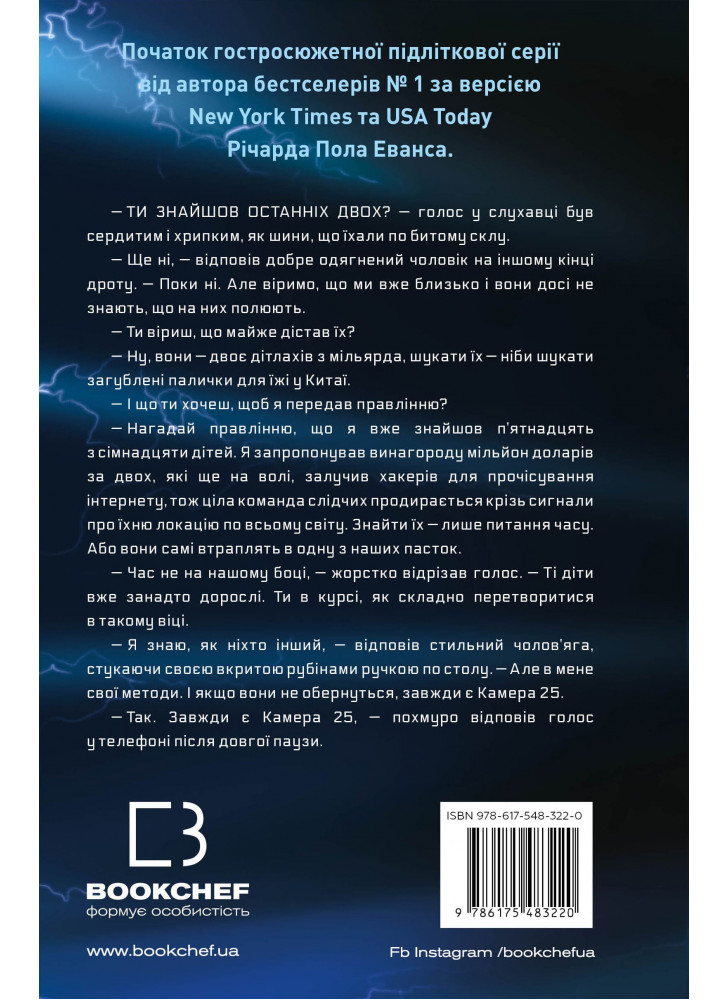 Початок гостросюжетної підліткової серії від автора бестселерів № 1 за версією New York Times та USA Today Річарда Пола Еванса.

— ТИ ЗНАЙШОВ ОСТАННІХ ДВОХ? — голос у слухавці був сердитим і хрипким, як шини, що їхали по битому склу.

— Ще ні, — відповів добре одягнений чоловік на іншому кінці дроту. — Поки ні. Але віримо, що ми вже близько і вони досі не знають, що на них полюють.

— Ти віриш, що майже дістав їх?

— Ну, вони — двоє дітлахів з мільярда, шукати їх — ніби шукати загублені палички для їжі у Китаї.

— І що ти хочеш, щоб я передав правлінню?

— Нагадай правлінню, що я вже знайшов п'ятнадцять з сімнадцяти дітей. Я запропонував винагороду мільйон доларів за двох, які ще на волі, залучив хакерів для прочісування інтернету, тож ціла команда слідчих продирається крізь сигнали про їхню локацію по всьому світу. Знайти їх — лише питання часу. Або вони самі втраплять в одну з наших пасток.

— Час не на нашому боці, — жорстко відрізав голос. — Ті діти вже занадто дорослі. Ти в курсі, як складно перетворитися в такому віці.

— Я знаю, як ніхто інший, — відповів стильний чолов'яга, стукаючи своєю вкритою рубінами ручкою по столу. — Але в мене свої методи. І якщо вони не обернуться, завжди є Камера 25.

— Так. Завжди є Камера 25, — похмуро відповів голос у телефоні після довгої паузи.

BOOKCHEF
формує особистість

ISBN 978-617-548-322-0

9 786175 483220

www.bookchef.ua

Fb Instagram /bookchefua